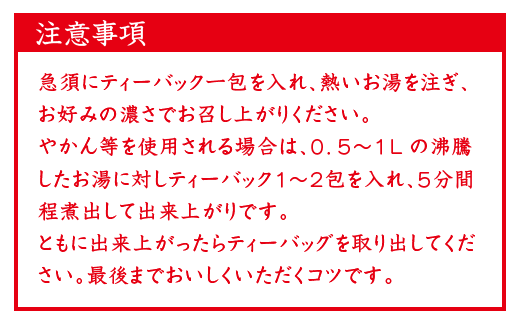 注意事項

急須にティーバック一包を入れ、熱いお湯を注ぎ、お好みの濃さでお召し上がりください。
やかん等を使用される場合は、0.5～1L の沸騰したお湯に対しティーバック1～2包を入れ、5分間程煮出して出来上がりです。
ともに出来上がったらティーバッグを取り出してください。最後までおいしくいただくコツです。